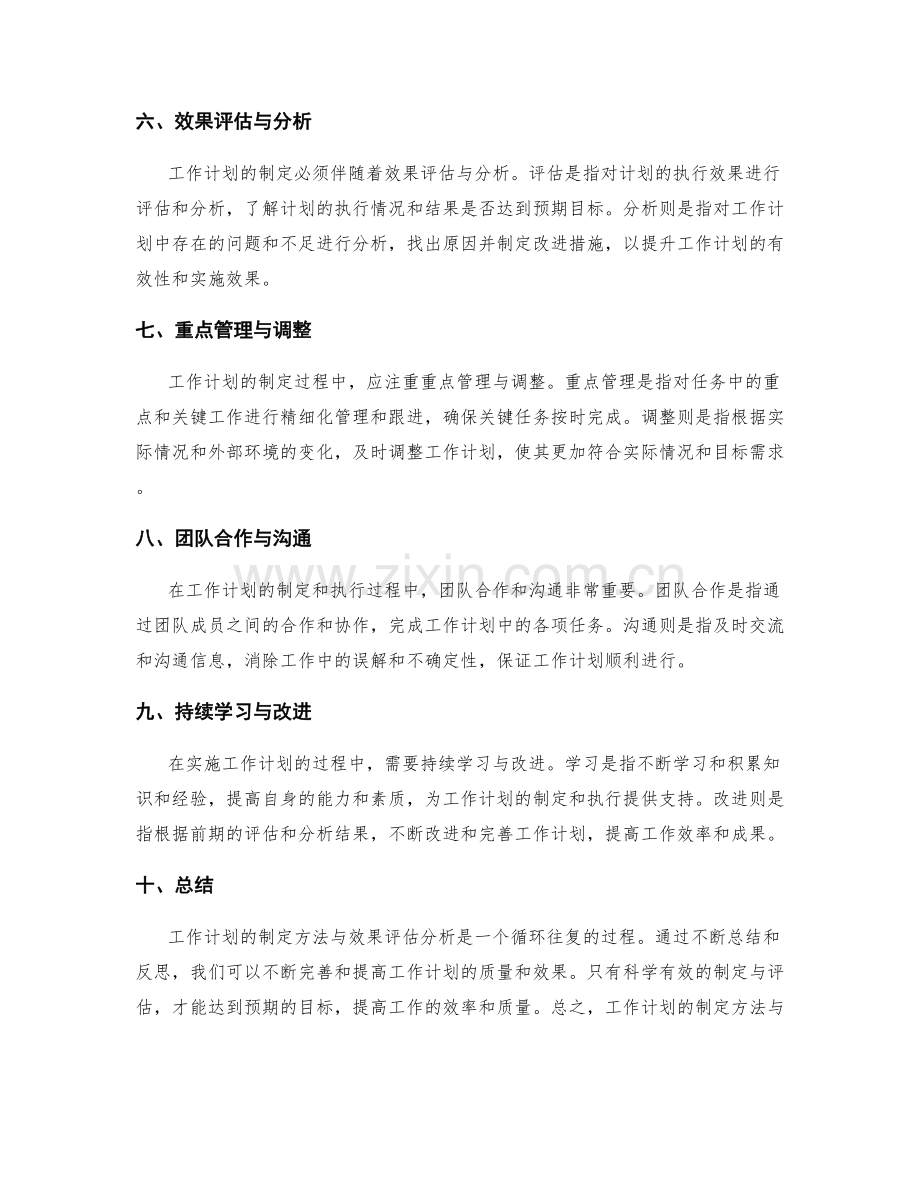 六、效果评估与分析

工作计划的制定必须伴随着效果评估与分析。评估是指对计划的执行效果进行评估和分析，了解计划的执行情况和结果是否达到预期目标。分析则是指对工作计划中存在的问题和不足进行分析，找出原因并制定改进措施，以提升工作计划的有效性和实施效果。

七、重点管理与调整

工作计划的制定过程中，应注重重点管理与调整。重点管理是指对任务中的重点和关键工作进行精细化管理和跟进，确保关键任务按时完成。调整则是指根据实际情况和外部环境的变化，及时调整工作计划，使其更加符合实际情况和目标需求。

八、团队合作与沟通

在工作计划的制定和执行过程中，团队合作和沟通非常重要。团队合作是指通过团队成员之间的合作和协作，完成工作计划中的各项任务。沟通则是指及时交流和沟通信息，消除工作中的误解和不确定性，保证工作计划顺利进行。

九、持续学习与改进

在实施工作计划的过程中，需要持续学习与改进。学习是指不断学习和积累知识和经验，提高自身的能力和素质，为工作计划的制定和执行提供支持。改进则是指根据前期的评估和分析结果，不断改进和完善工作计划，提高工作效率和成果。

十、总结

工作计划的制定方法与效果评估分析是一个循环往复的过程。通过不断总结和反思，我们可以不断完善和提高工作计划的质量和效果。只有科学有效的制定与评估，才能达到预期的目标，提高工作的效率和质量。总之，工作计划的制定方法与

www.zixin.com.cn